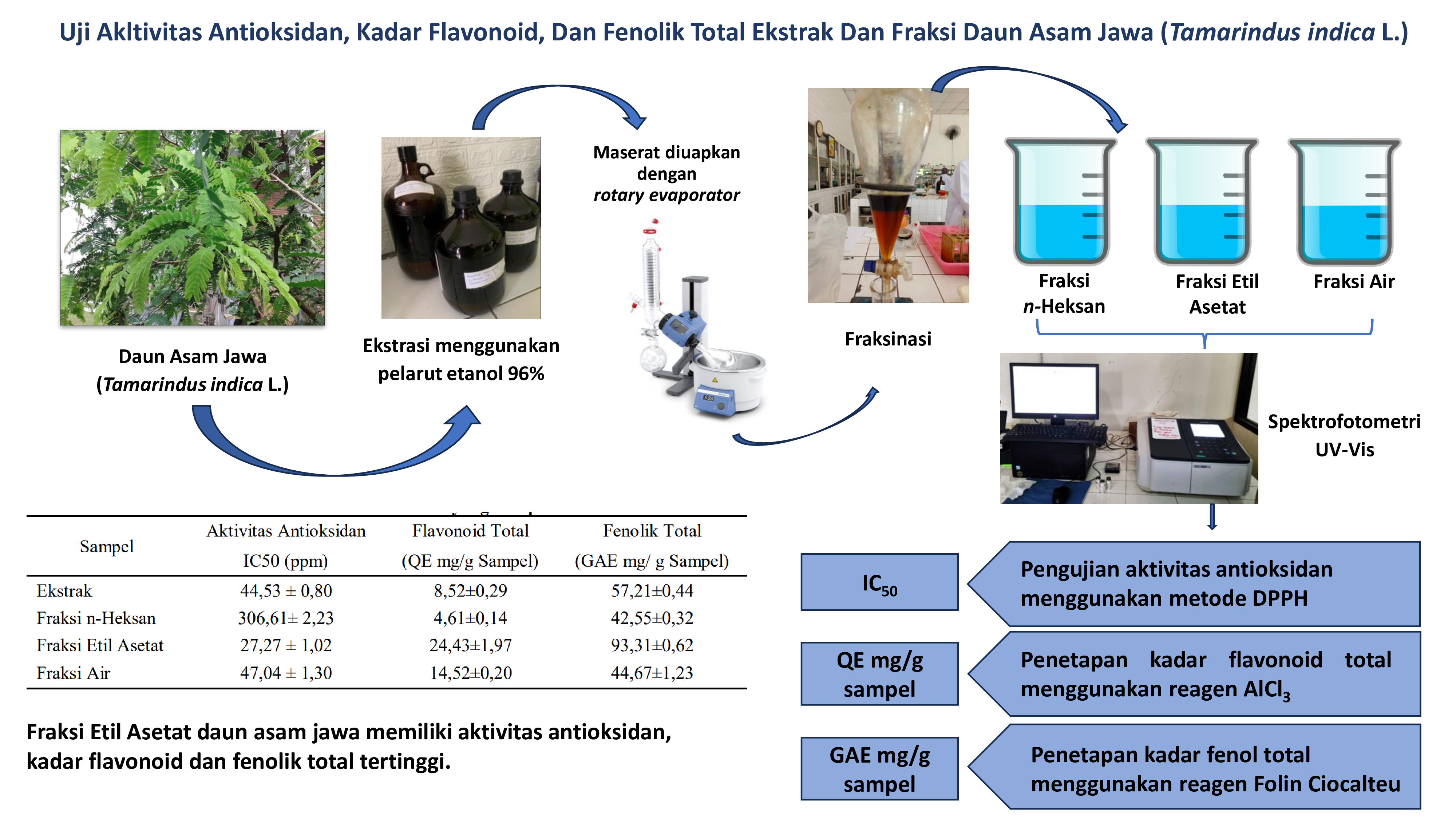 Uji Akltivitas Antioksidan, Kadar Flavonoid, Dan Fenolik Total Ekstrak Dan Fraksi Daun Asam Jawa (Tamarindus indica L.)

Daun Asam Jawa (Tamarindus indica L.)

Ekstrasi menggunakan pelarut etanol 96%

Maserat diuapkan dengan rotary evaporator

Fraksinasi

Fraksi n-Heksan

Fraksi Etil Asetat

Fraksi Air

Spektrofotometri UV-Vis

| Sampel | Aktivitas Antioksidan IC50 (ppm) | Flavonoid Total (QE mg/g Sampel) | Fenolik Total (GAE mg/ g Sampel) |
|---|---|---|---|
| Ekstrak | 44,53 ± 0,80 | 8,52±0,29 | 57,21±0,44 |
| Fraksi n-Heksan | 306,61± 2,23 | 4,61±0,14 | 42,55±0,32 |
| Fraksi Etil Asetat | 27,27 ± 1,02 | 24,43±1,97 | 93,31±0,62 |
| Fraksi Air | 47,04 ± 1,30 | 14,52±0,20 | 44,67±1,23 |

Fraksi Etil Asetat daun asam jawa memiliki aktivitas antioksidan, kadar flavonoid dan fenolik total tertinggi.

$IC_{50}$

Pengujian aktivitas antioksidan menggunakan metode DPPH

QE mg/g sampel

Penetapan kadar flavonoid total menggunakan reagen $AlCl_3$

GAE mg/g sampel

Penetapan kadar fenol total menggunakan reagen Folin Ciocalteu